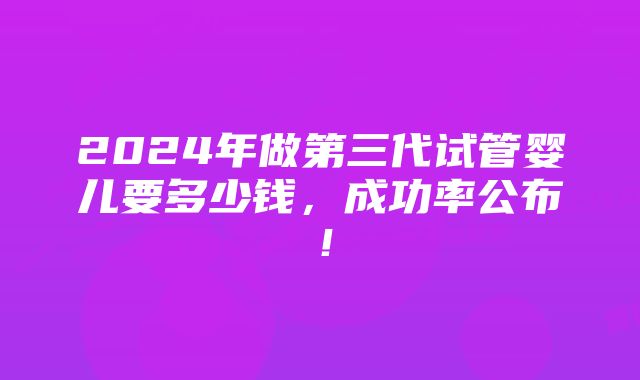 2024年做第三代试管婴儿要多少钱，成功率公布！